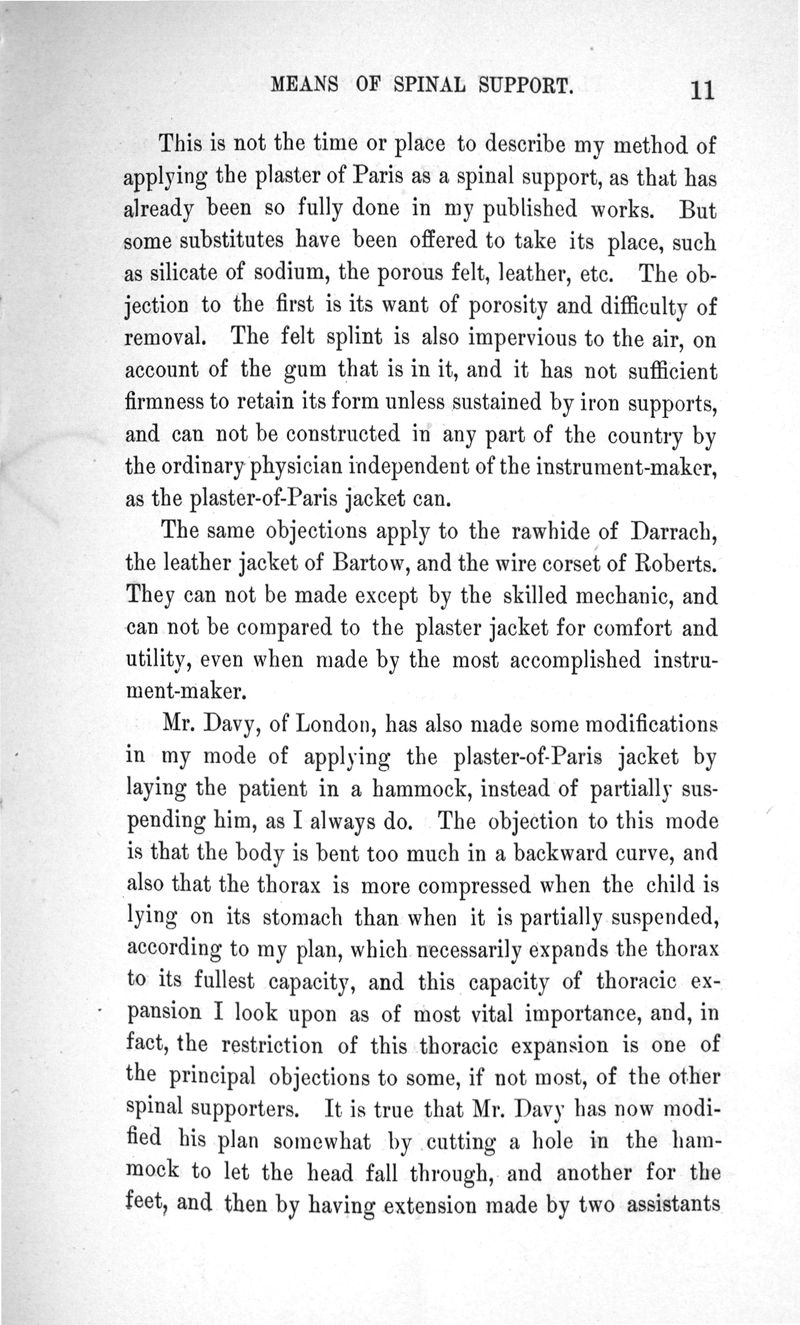 MEANS OF SPINAL SUPPORT. 11

This is not the time or place to describe my method of applying the plaster of Paris as a spinal support, as that has already been so fully done in my published works. But some substitutes have been offered to take its place, such as silicate of sodium, the porous felt, leather, etc. The objection to the first is its want of porosity and difficulty of removal. The felt splint is also impervious to the air, on account of the gum that is in it, and it has not sufficient firmness to retain its form unless sustained by iron supports, and can not be constructed in any part of the country by the ordinary physician independent of the instrument-maker, as the plaster-of-Paris jacket can.

The same objections apply to the rawhide of Darrach, the leather jacket of Bartow, and the wire corset of Roberts. They can not be made except by the skilled mechanic, and can not be compared to the plaster jacket for comfort and utility, even when made by the most accomplished instrument-maker.

Mr. Davy, of London, has also made some modifications in my mode of applying the plaster-of-Paris jacket by laying the patient in a hammock, instead of partially suspending him, as I always do. The objection to this mode is that the body is bent too much in a backward curve, and also that the thorax is more compressed when the child is lying on its stomach than when it is partially suspended, according to my plan, which necessarily expands the thorax to its fullest capacity, and this capacity of thoracic expansion I look upon as of most vital importance, and, in fact, the restriction of this thoracic expansion is one of the principal objections to some, if not most, of the other spinal supporters. It is true that Mr. Davy has now modified his plan somewhat by cutting a hole in the hammock to let the head fall through, and another for the feet, and then by having extension made by two assistants